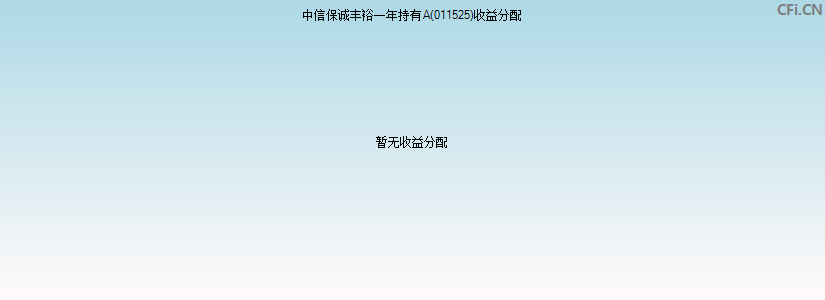 中信保诚丰裕一年持有A(011525)收益分配

CFi.CN

暂无收益分配